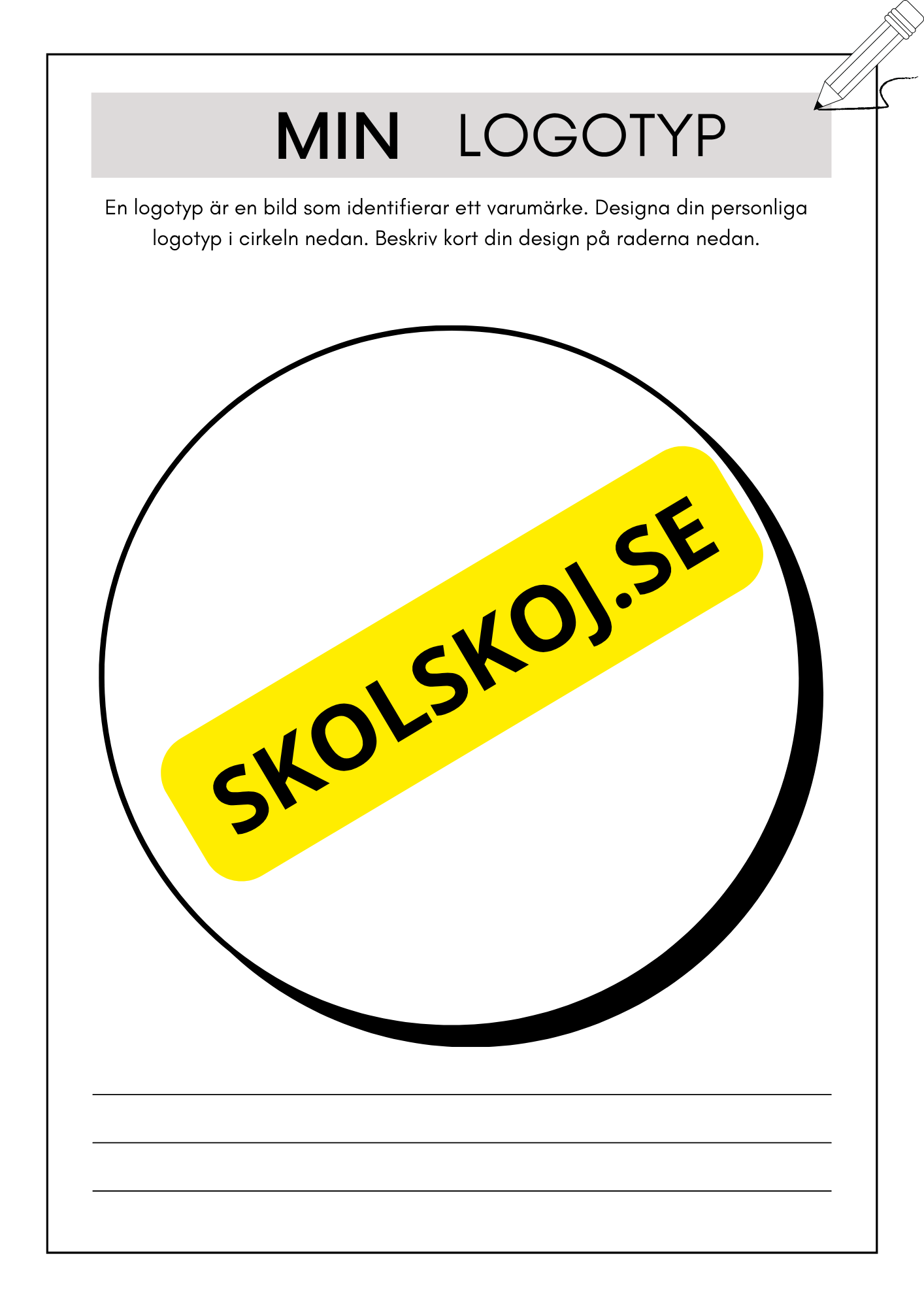 MIN LOGOTYP

En logotyp är en bild som identifierar ett varumärke. Designa din personliga logotyp i cirkeln nedan. Beskriv kort din design på raderna nedan.

SKOLSKOJ.SE